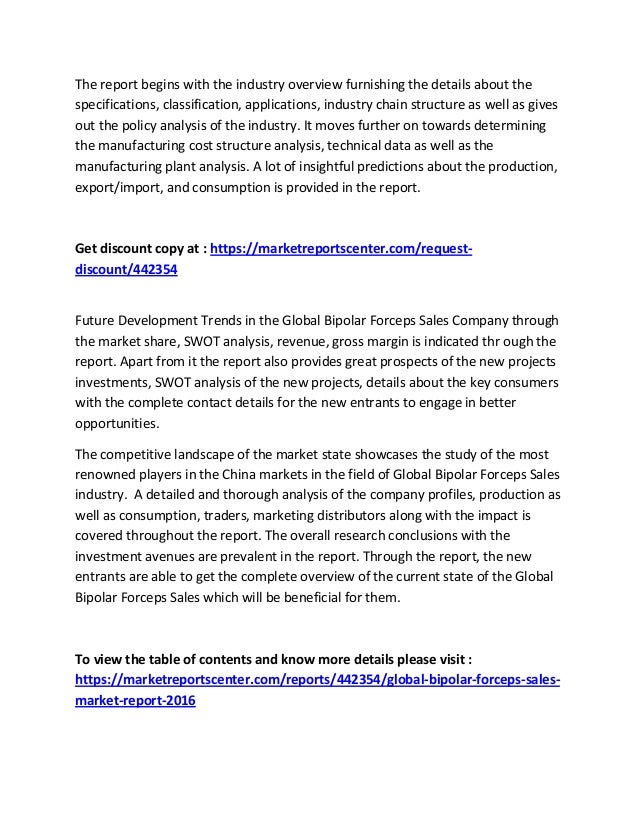 The report begins with the industry overview furnishing the details about the specifications, classification, applications, industry chain structure as well as gives out the policy analysis of the industry. It moves further on towards determining the manufacturing cost structure analysis, technical data as well as the manufacturing plant analysis. A lot of insightful predictions about the production, export/import, and consumption is provided in the report.

Get discount copy at : https://marketreportscenter.com/request-discount/442354

Future Development Trends in the Global Bipolar Forceps Sales Company through the market share, SWOT analysis, revenue, gross margin is indicated thr ough the report. Apart from it the report also provides great prospects of the new projects investments, SWOT analysis of the new projects, details about the key consumers with the complete contact details for the new entrants to engage in better opportunities.

The competitive landscape of the market state showcases the study of the most renowned players in the China markets in the field of Global Bipolar Forceps Sales industry. A detailed and thorough analysis of the company profiles, production as well as consumption, traders, marketing distributors along with the impact is covered throughout the report. The overall research conclusions with the investment avenues are prevalent in the report. Through the report, the new entrants are able to get the complete overview of the current state of the Global Bipolar Forceps Sales which will be beneficial for them.

To view the table of contents and know more details please visit : https://marketreportscenter.com/reports/442354/global-bipolar-forceps-sales-market-report-2016